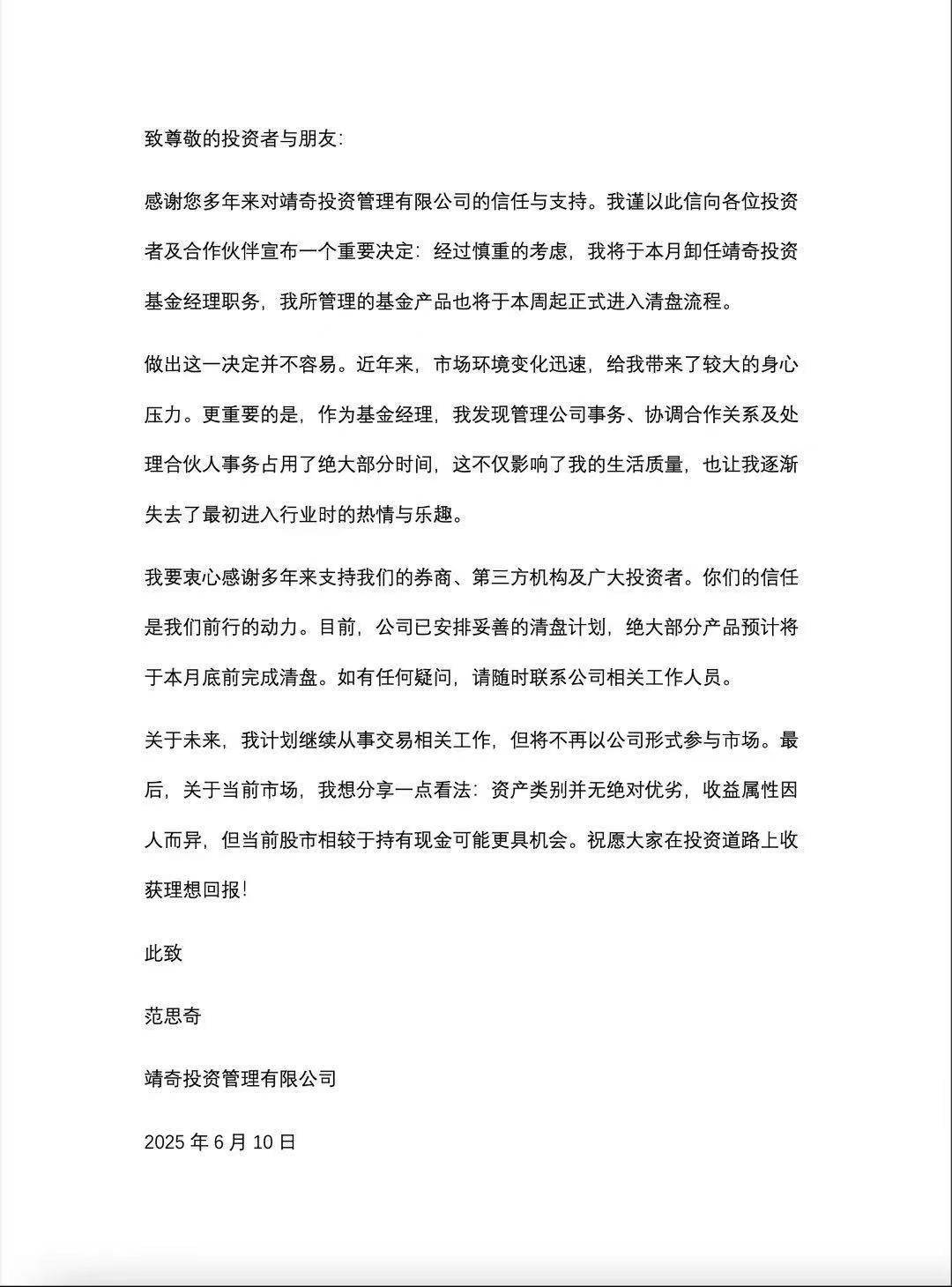 致尊敬的投资者与朋友:

感谢您多年来对靖奇投资管理有限公司的信任与支持。我谨以此信向各位投资者及合作伙伴宣布一个重要决定：经过慎重的考虑，我将于本月卸任靖奇投资基金经理职务，我所管理的基金产品也将于本周起正式进入清盘流程。

做出这一决定并不容易。近年来，市场环境变化迅速，给我带来了较大的身心压力。更重要的是，作为基金经理，我发现管理公司事务、协调合作关系及处理合伙人事务占用了绝大部分时间，这不仅影响了我的生活质量，也让我逐渐失去了最初进入行业时的热情与乐趣。

我要衷心感谢多年来支持我们的券商、第三方机构及广大投资者。你们的信任是我们前行的动力。目前，公司已安排妥善的清盘计划，绝大部分产品预计将于本月底前完成清盘。如有任何疑问，请随时联系公司相关工作人员。

关于未来，我计划继续从事交易相关工作，但将不再以公司形式参与市场。最后，关于当前市场，我想分享一点看法：资产类别并无绝对优劣，收益属性因人而异，但当前股市相较于持有现金可能更具机会。祝愿大家在投资道路上收获理想回报！

此致

范思奇

靖奇投资管理有限公司

2025 年 6 月 10 日